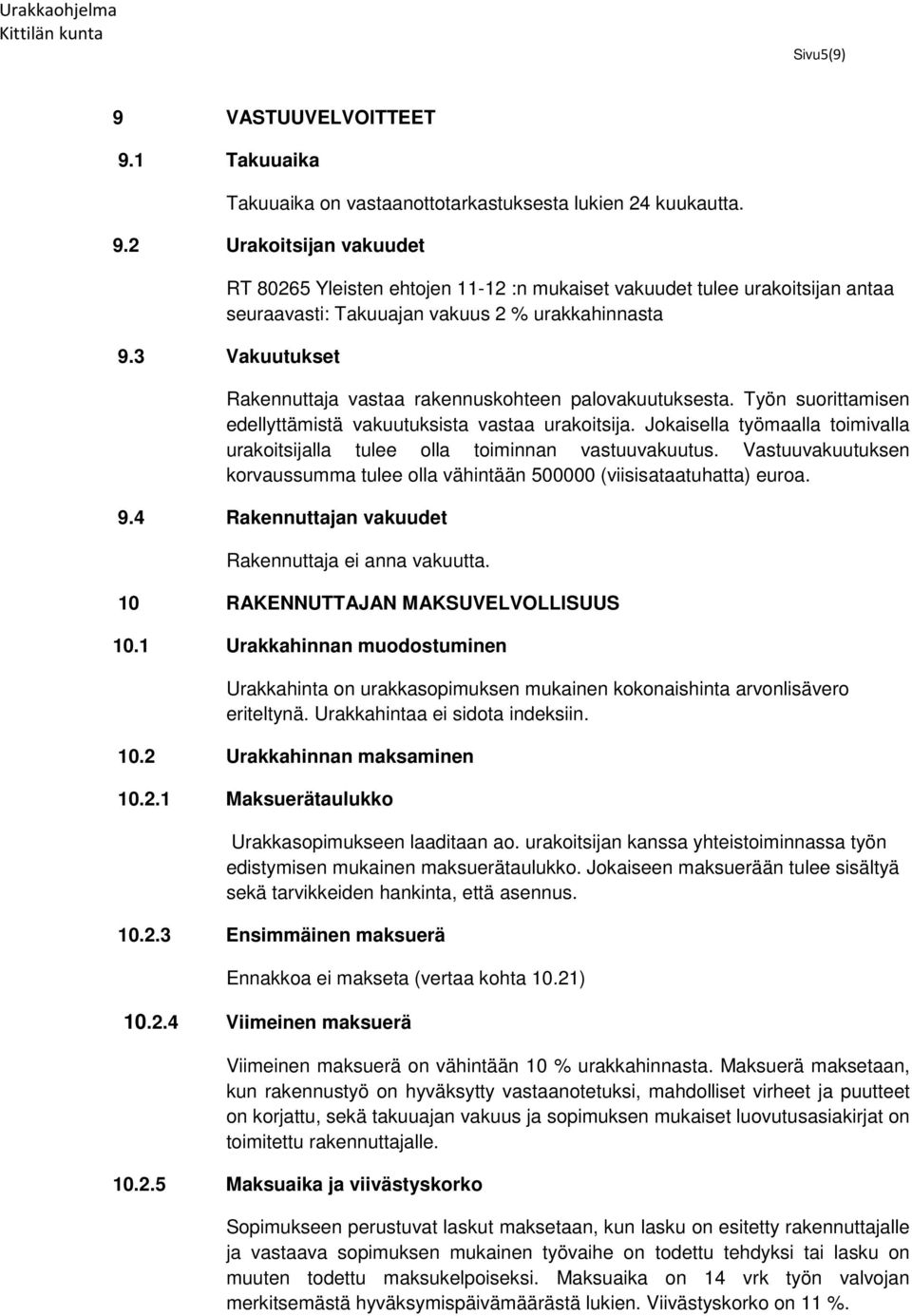 Urakkaohjelma
Kittilän kunta

Sivu5(9)

9 VASTUUVELVOITTEET

9.1 Takuuaika

Takuuaika on vastaanottotarkastuksesta lukien 24 kuukautta.

9.2 Urakoitsijan vakuudet

RT 80265 Yleisten ehtojen 11-12 :n mukaiset vakuudet tulee urakoitsijan antaa seuraavasti: Takuuajan vakuus 2 % urakkahinnasta

9.3 Vakuutukset

Rakennuttaja vastaa rakennuskohteen palovakuutuksesta. Työn suorittamisen edellyttämistä vakuutuksista vastaa urakoitsija. Jokaisella työmaalla toimivalla urakoitsijalla tulee olla toiminnan vastuuvakuutus. Vastuuvakuutuksen korvaussumma tulee olla vähintään 500000 (viisisataatuhatta) euroa.

9.4 Rakennuttajan vakuudet

Rakennuttaja ei anna vakuutta.

10 RAKENNUTTAJAN MAKSUVELVOLLISUUS

10.1 Urakkahinnan muodostuminen

Urakkahinta on urakkasopimuksen mukainen kokonaishinta arvonlisävero eriteltynä. Urakkahintaa ei sidota indeksiin.

10.2 Urakkahinnan maksaminen

10.2.1 Maksuerätaulukko

Urakkasopimukseen laaditaan ao. urakoitsijan kanssa yhteistoiminnassa työn edistymisen mukainen maksuerätaulukko. Jokaiseen maksuerään tulee sisältyä sekä tarvikkeiden hankinta, että asennus.

10.2.3 Ensimmäinen maksuerä

Ennakkoa ei makseta (vertaa kohta 10.21)

10.2.4 Viimeinen maksuerä

Viimeinen maksuerä on vähintään 10 % urakkahinnasta. Maksuerä maksetaan, kun rakennustyö on hyväksytty vastaanotetuksi, mahdolliset virheet ja puutteet on korjattu, sekä takuuajan vakuus ja sopimuksen mukaiset luovutusasiakirjat on toimitettu rakennuttajalle.

10.2.5 Maksuaika ja viivästyskorko

Sopimukseen perustuvat laskut maksetaan, kun lasku on esitetty rakennuttajalle ja vastaava sopimuksen mukainen työvaihe on todettu tehdyksi tai lasku on muuten todettu maksukelpoiseksi. Maksuaika on 14 vrk työn valvojan merkitsemästä hyväksymispäivämäärästä lukien. Viivästyskorko on 11 %.